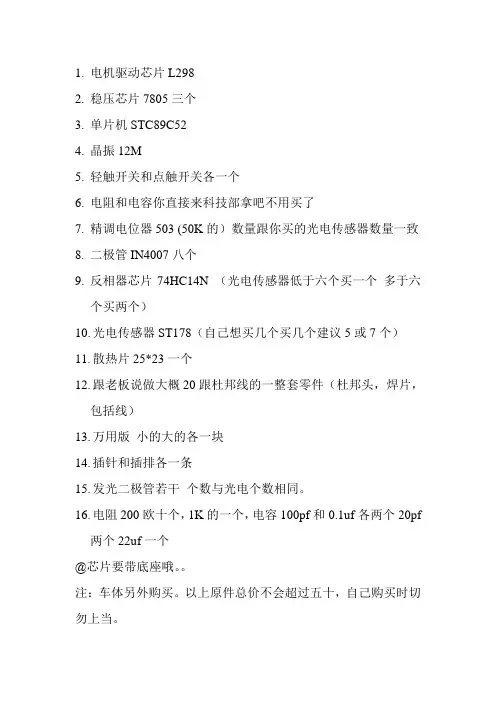 1. 电机驱动芯片 L298

2. 稳压芯片 7805 三个

3. 单片机 STC89C52

4. 晶振 12M

5. 轻触开关和点触开关各一个

6. 电阻和电容你直接来科技部拿吧不用买了

7. 精调电位器 503 (50K 的）数量跟你买的光电传感器数量一致

8. 二极管 IN4007 八个

9. 反相器芯片 74HC14N （光电传感器低于六个买一个 多于六个买两个）

10. 光电传感器 ST178（自己想买几个买几个建议 5 或 7 个）

11. 散热片 25*23 一个

12. 跟老板说做大概 20 跟杜邦线的一整套零件（杜邦头，焊片，包括线）

13. 万用版 小的大的各一块

14. 插针和插排各一条

15. 发光二极管若干 个数与光电个数相同。

16. 电阻 200 欧十个，1K 的一个，电容 100pf 和 0.1uf 各两个 20pf 两个 22uf 一个

@芯片要带底座哦。。

注：车体另外购买。以上原件总价不会超过五十，自己购买时切勿上当。